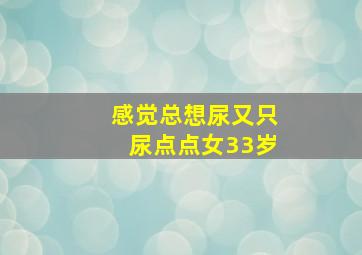 感觉总想尿又只尿点点女33岁